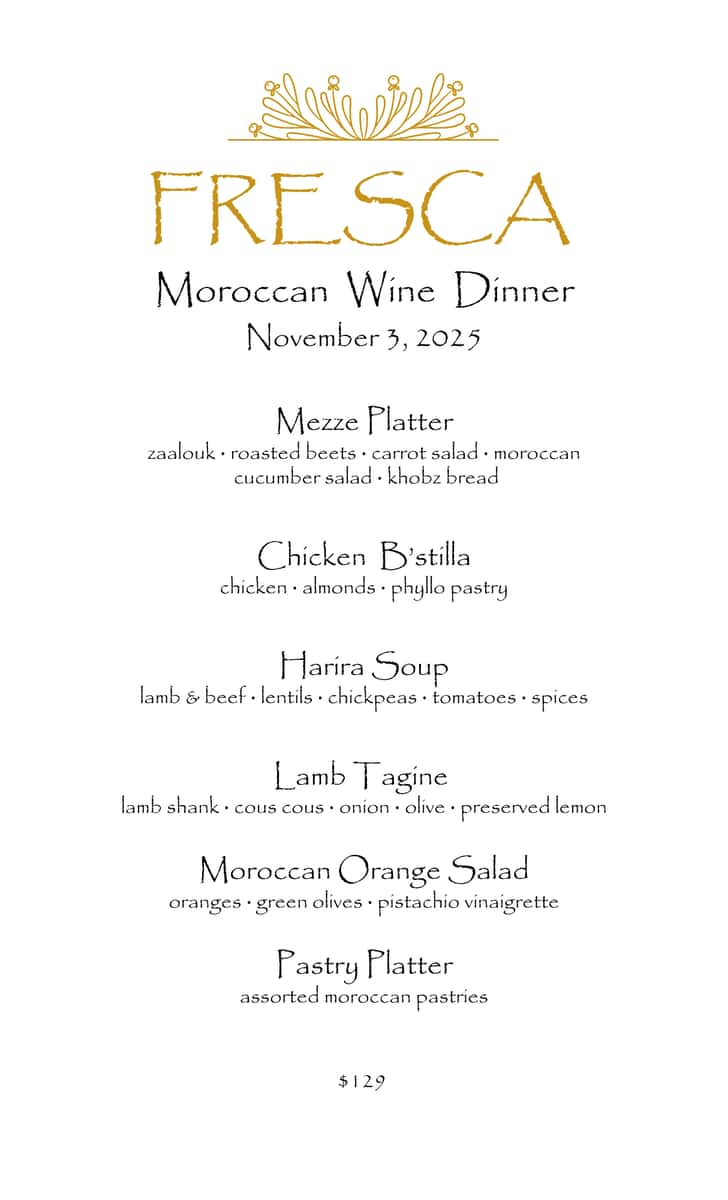 FRESCA

Moroccan Wine Dinner
November 3, 2025

Mezze Platter
zaalouk · roasted beets · carrot salad · moroccan cucumber salad · khobz bread

Chicken B'stilla
chicken · almonds · phyllo pastry

Harira Soup
lamb & beef · lentils · chickpeas · tomatoes · spices

Lamb Tagine
lamb shank · cous cous · onion · olive · preserved lemon

Moroccan Orange Salad
oranges · green olives · pistachio vinaigrette

Pastry Platter
assorted moroccan pastries

$129